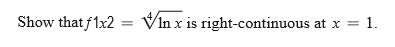 Show that $f1x2 = \sqrt[4]{\ln x}$ is right-continuous at $x = 1$.